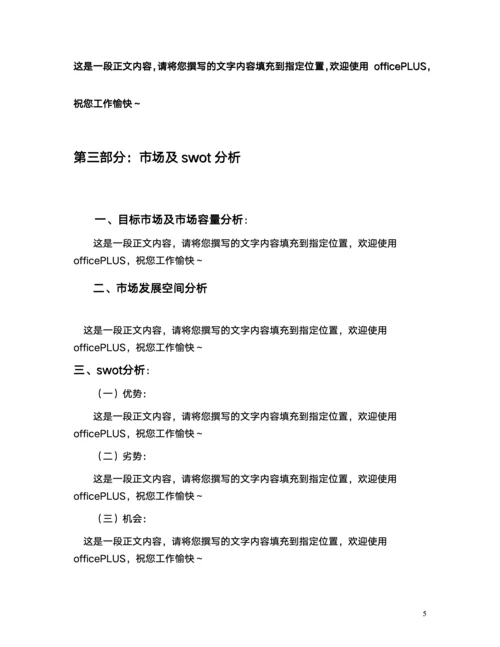 这是一段正文内容，请将您撰写的文字内容填充到指定位置，欢迎使用 officePLUS，祝您工作愉快～

第三部分：市场及 swot 分析

一、目标市场及市场容量分析：

这是一段正文内容，请将您撰写的文字内容填充到指定位置，欢迎使用 officePLUS，祝您工作愉快～

二、市场发展空间分析

这是一段正文内容，请将您撰写的文字内容填充到指定位置，欢迎使用 officePLUS，祝您工作愉快～

三、swot分析：

（一）优势：

这是一段正文内容，请将您撰写的文字内容填充到指定位置，欢迎使用 officePLUS，祝您工作愉快～

（二）劣势：

这是一段正文内容，请将您撰写的文字内容填充到指定位置，欢迎使用 officePLUS，祝您工作愉快～

（三）机会：

这是一段正文内容，请将您撰写的文字内容填充到指定位置，欢迎使用 officePLUS，祝您工作愉快～

5